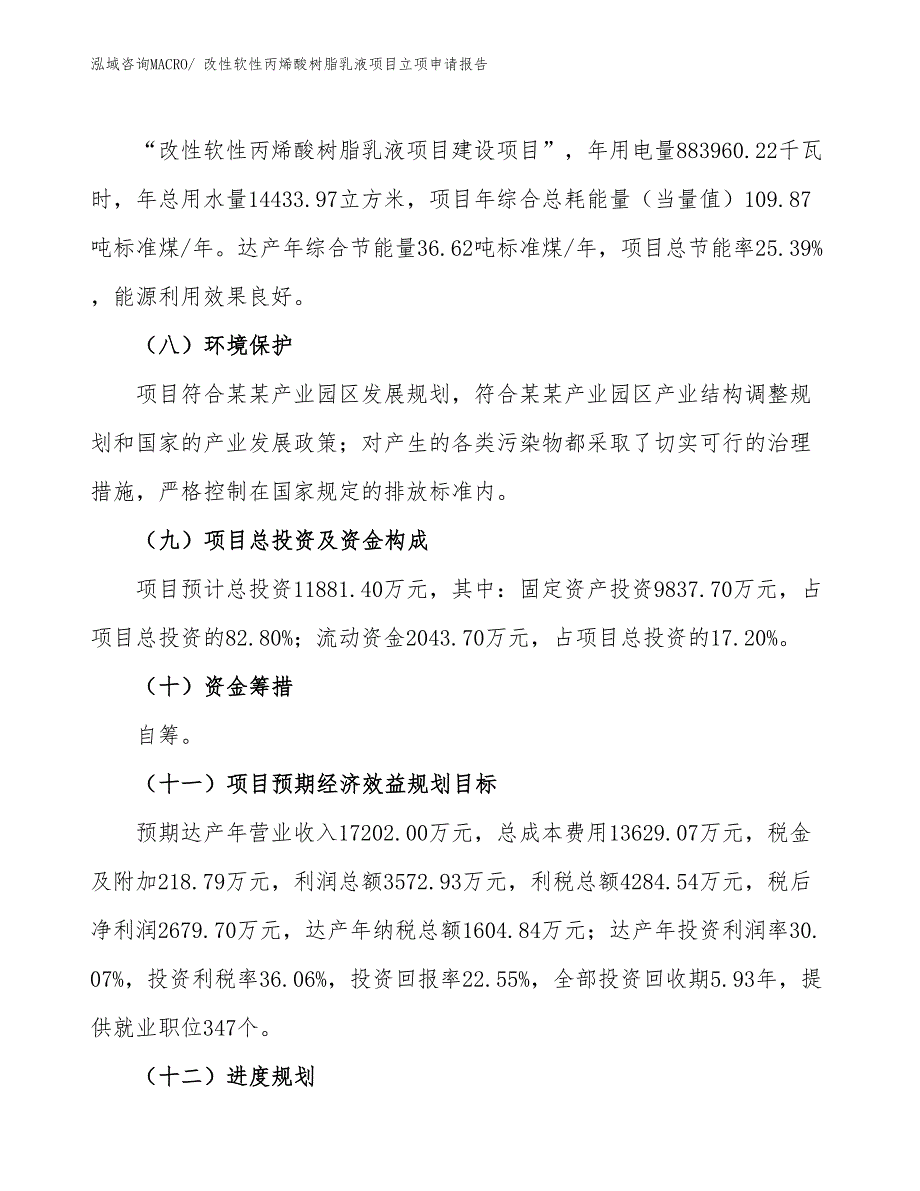 泓域咨询MACRO/ 改性软性丙烯酸树脂乳液项目立项申请报告

“改性软性丙烯酸树脂乳液项目建设项目”，年用电量883960.22千瓦时，年总用水量14433.97立方米，项目年综合总耗能量（当量值）109.87吨标准煤/年。达产年综合节能量36.62吨标准煤/年，项目总节能率25.39%，能源利用效果良好。

（八）环境保护

项目符合某某产业园区发展规划，符合某某产业园区产业结构调整规划和国家的产业发展政策；对产生的各类污染物都采取了切实可行的治理措施，严格控制在国家规定的排放标准内。

（九）项目总投资及资金构成

项目预计总投资11881.40万元，其中：固定资产投资9837.70万元，占项目总投资的82.80%；流动资金2043.70万元，占项目总投资的17.20%。

（十）资金筹措

自筹。

（十一）项目预期经济效益规划目标

预期达产年营业收入17202.00万元，总成本费用13629.07万元，税金及附加218.79万元，利润总额3572.93万元，利税总额4284.54万元，税后净利润2679.70万元，达产年纳税总额1604.84万元；达产年投资利润率30.07%，投资利税率36.06%，投资回报率22.55%，全部投资回收期5.93年，提供就业职位347个。

（十二）进度规划